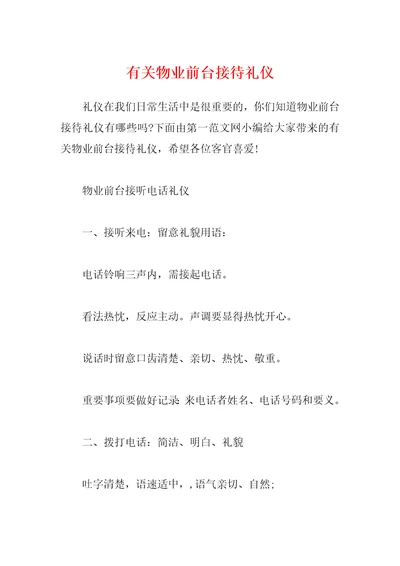 有关物业前台接待礼仪

礼仪在我们日常生活中是很重要的，你们知道物业前台接待礼仪有哪些吗?下面由第一范文网小编给大家带来的有关物业前台接待礼仪，希望各位客官喜爱!

物业前台接听电话礼仪

一、接听来电：留意礼貌用语：

电话铃响三声内，需接起电话。

看法热忱，反应主动。声调要显得热忱开心。

说话时留意口齿清楚、亲切、热忱、敬重。

重要事项要做好记录 来电话者姓名、电话号码和要义。

二、拨打电话：简洁、明白、礼貌

吐字清楚，语速适中，，语气亲切、自然;